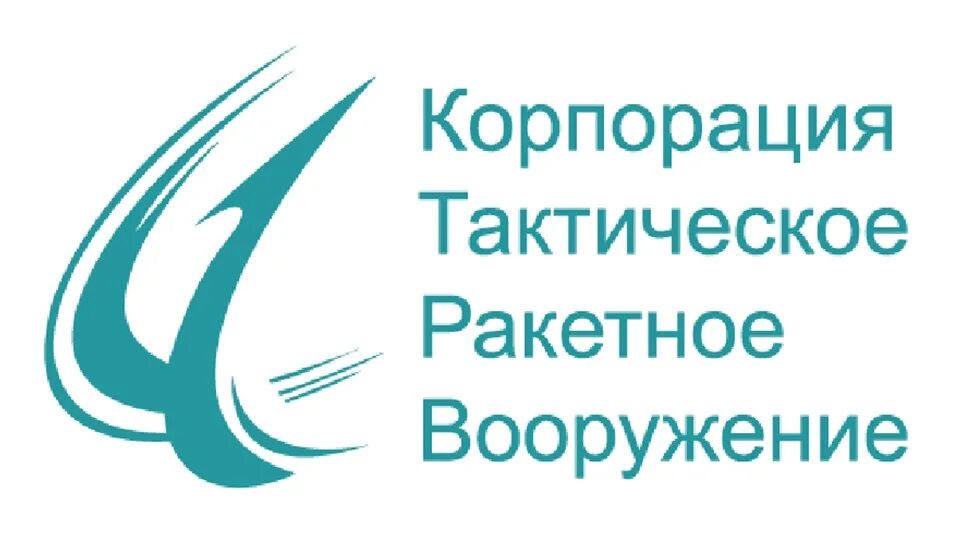 Корпорация
Тактическое
Ракетное
Вооружение